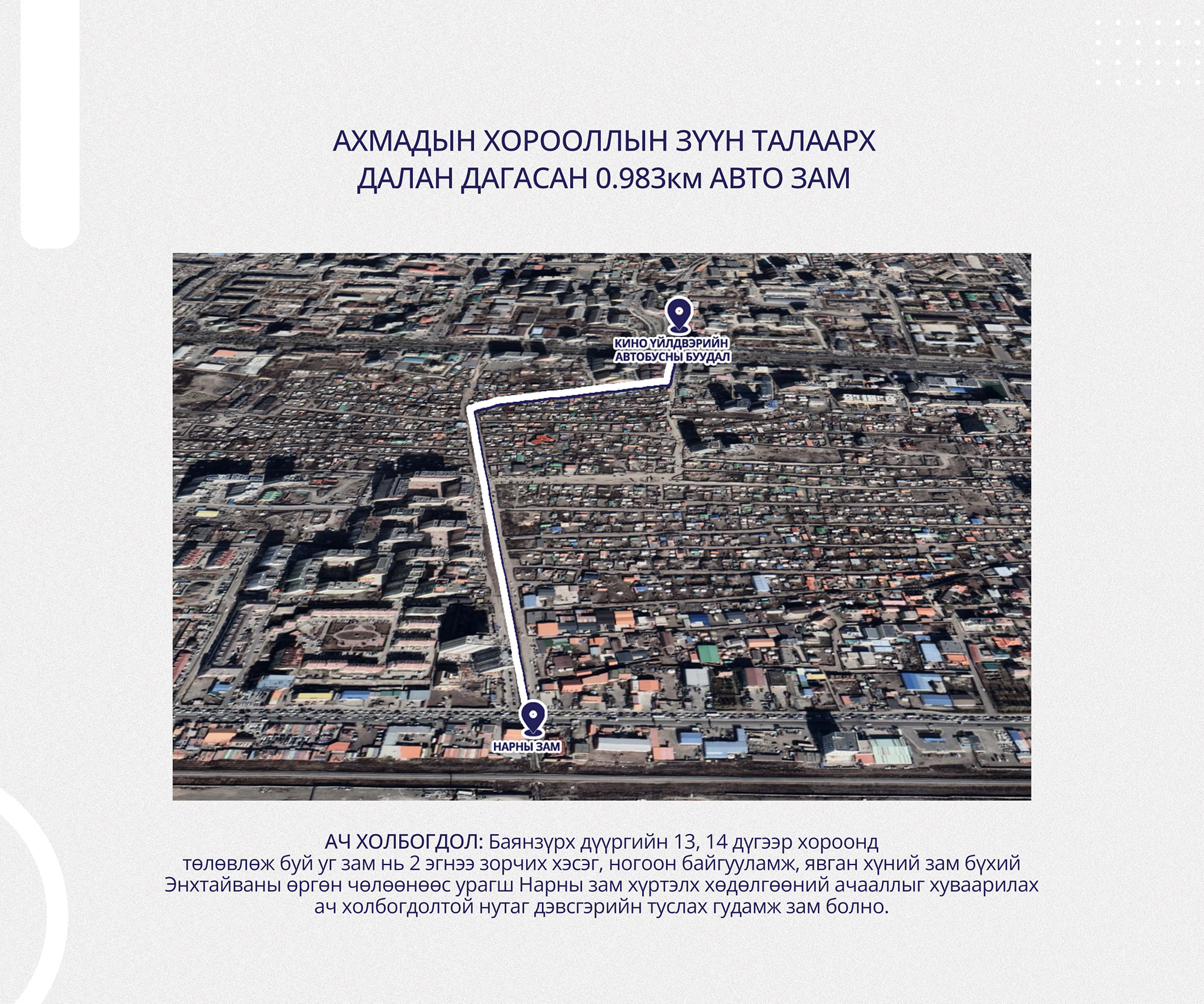 АХМАДЫН ХОРООЛЛЫН ЗҮҮН ТАЛААРХ ДАЛАН ДАГАСАН 0.983км АВТО ЗАМ

КИНО ҮЙЛДВЭРИЙН АВТОБУСНЫ БУУДАЛ

НАРНЫ ЗАМ

АЧ ХОЛБОГДОЛ: Баянзүрх дүүргийн 13, 14 дүгээр хороонд төлөвлөж буй уг зам нь 2 эгнээ зорчих хэсэг, ногоон байгууламж, явган хүний зам бүхий Энхтайваны өргөн чөлөөнөөс урагш Нарны зам хүртэлх хөдөлгөөний ачааллыг хуваарилах ач холбогдолтой нутаг дэвсгэрийн туслах гудамж зам болно.